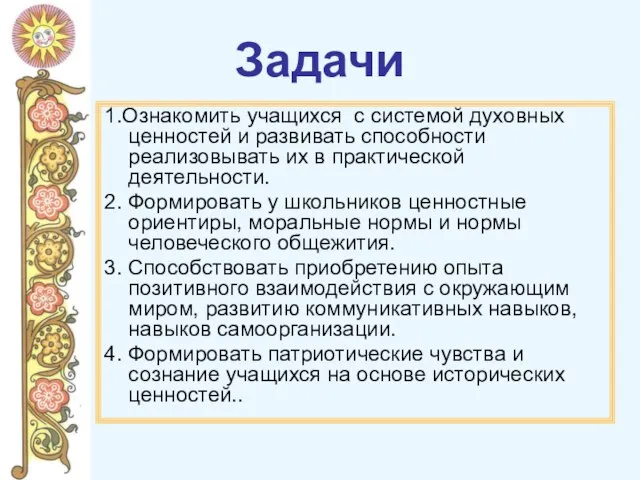 Задачи

1.Ознакомить учащихся с системой духовных ценностей и развивать способности реализовывать их в практической деятельности.

2. Формировать у школьников ценностные ориентиры, моральные нормы и нормы человеческого общежития.

3. Способствовать приобретению опыта позитивного взаимодействия с окружающим миром, развитию коммуникативных навыков, навыков самоорганизации.

4. Формировать патриотические чувства и сознание учащихся на основе исторических ценностей..